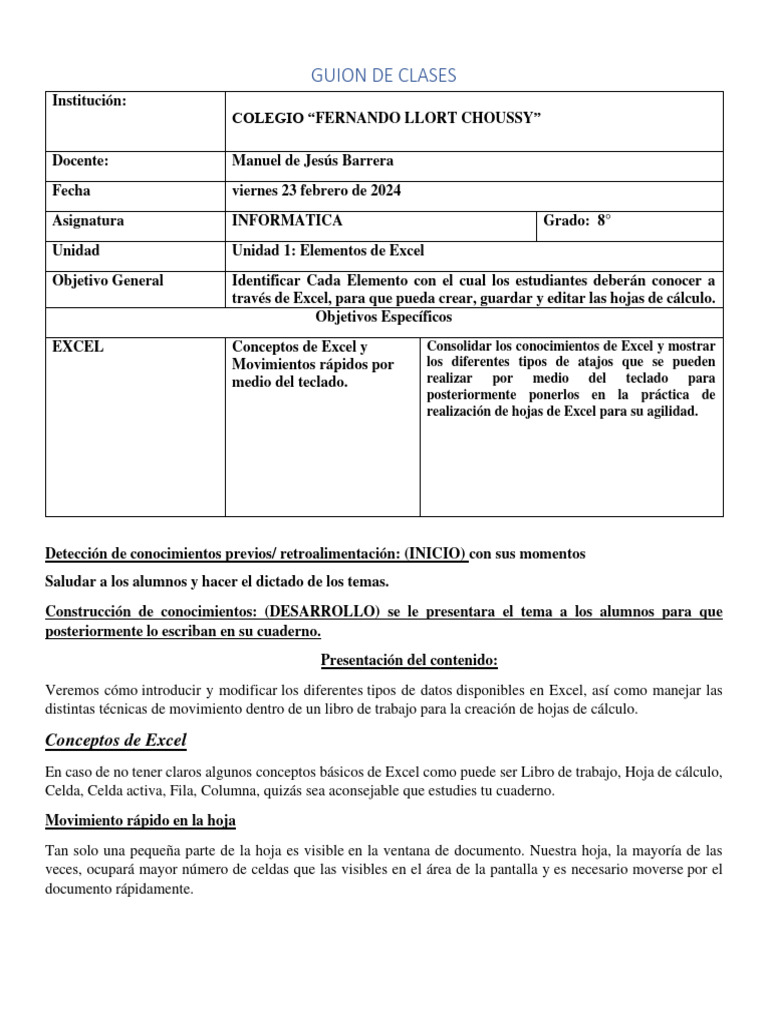 GUION DE CLASES

| Institución: | COLEGIO "FERNANDO LLORT CHOUSSY" | |
|---|---|---|
| Docente: | Manuel de Jesús Barrera | |
| Fecha | viernes 23 febrero de 2024 | |
| Asignatura | INFORMATICA | Grado: 8° |
| Unidad | Unidad 1: Elementos de Excel | |
| Objetivo General | Identificar Cada Elemento con el cual los estudiantes deberán conocer a través de Excel, para que pueda crear, guardar y editar las hojas de cálculo. | |
| Objetivos Específicos | | |
| EXCEL | Conceptos de Excel y Movimientos rápidos por medio del teclado. | Consolidar los conocimientos de Excel y mostrar los diferentes tipos de atajos que se pueden realizar por medio del teclado para posteriormente ponerlos en la práctica de realización de hojas de Excel para su agilidad. |

Detección de conocimientos previos/ retroalimentación: (INICIO) con sus momentos

Saludar a los alumnos y hacer el dictado de los temas.

Construcción de conocimientos: (DESARROLLO) se le presentara el tema a los alumnos para que posteriormente lo escriban en su cuaderno.

Presentación del contenido:

Veremos cómo introducir y modificar los diferentes tipos de datos disponibles en Excel, así como manejar las distintas técnicas de movimiento dentro de un libro de trabajo para la creación de hojas de cálculo.

Conceptos de Excel

En caso de no tener claros algunos conceptos básicos de Excel como puede ser Libro de trabajo, Hoja de cálculo, Celda, Celda activa, Fila, Columna, quizás sea aconsejable que estudies tu cuaderno.

Movimiento rápido en la hoja

Tan solo una pequeña parte de la hoja es visible en la ventana de documento. Nuestra hoja, la mayoría de las veces, ocupará mayor número de celdas que las visibles en el área de la pantalla y es necesario moverse por el documento rápidamente.